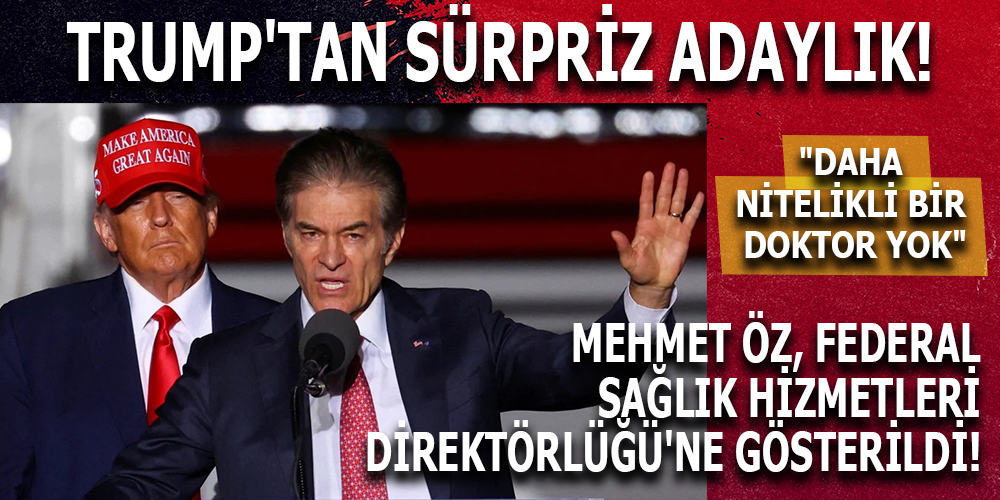 TRUMP'TAN SÜRPRİZ ADAYLIK!

MAKE AMERICA GREAT AGAIN

"DAHA NİTELİKLİ BİR DOKTOR YOK"

MEHMET ÖZ, FEDERAL SAĞLIK HİZMETLERİ DİREKTÖRLÜĞÜ'NE GÖSTERİLDİ!